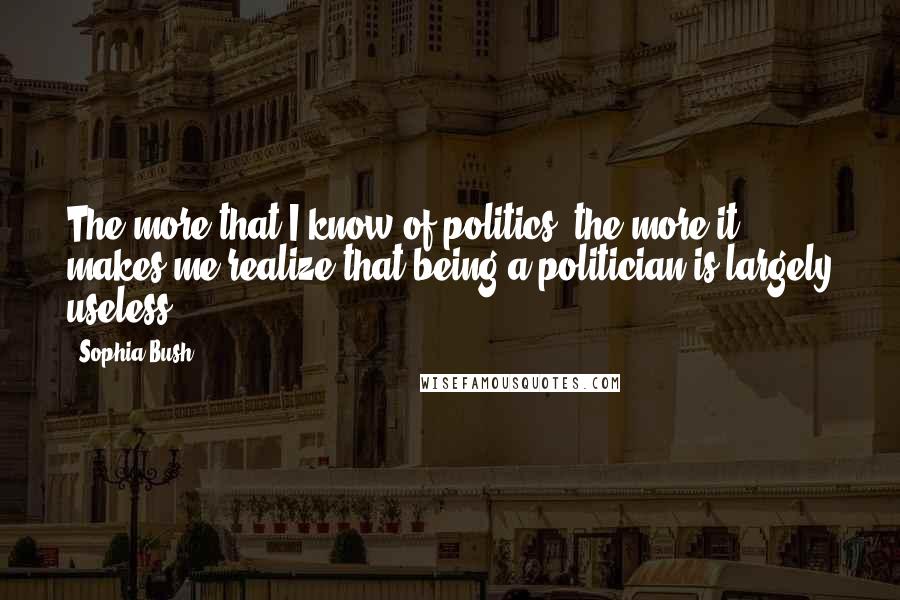 The more that I know of politics, the more it makes me realize that being a politician is largely useless.

Sophia Bush

WISEFAMOUSQUOTES.COM